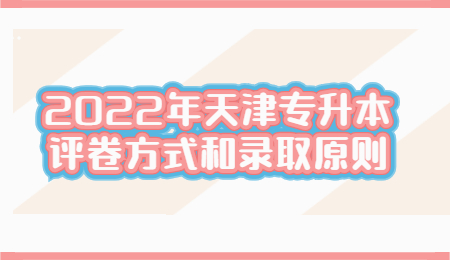 2022年天津专升本
评卷方式和录取原则